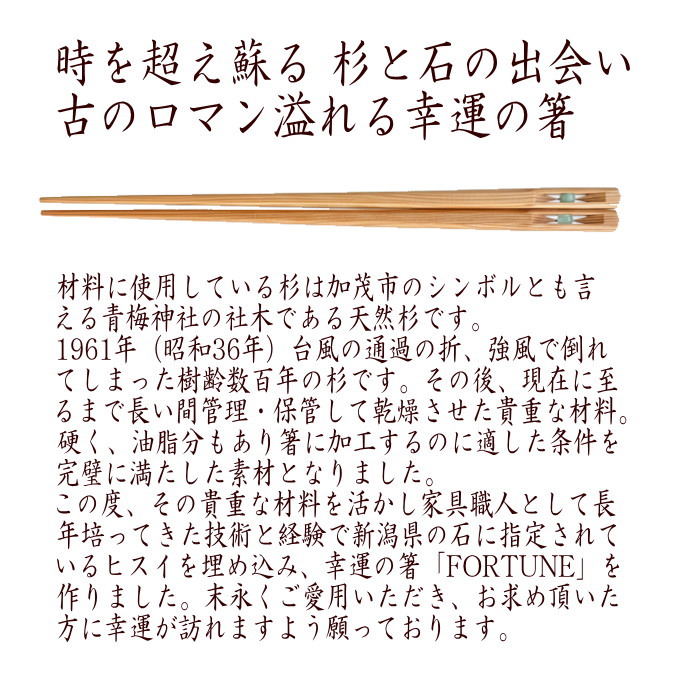 時を超え蘇る 杉と石の出会い
古のロマン溢れる幸運の箸

材料に使用している杉は加茂市のシンボルとも言える青梅神社の社木である天然杉です。
1961年（昭和36年）台風の通過の折、強風で倒れてしまった樹齢数百年の杉です。その後、現在に至るまで長い間管理・保管して乾燥させた貴重な材料。硬く、油脂分もあり箸に加工するのに適した条件を完璧に満たした素材となりました。
この度、その貴重な材料を活かし家具職人として長年培ってきた技術と経験で新潟県の石に指定されているヒスイを埋め込み、幸運の箸「FORTUNE」を作りました。末永くご愛用いただき、お求め頂いた方に幸運が訪れますよう願っております。